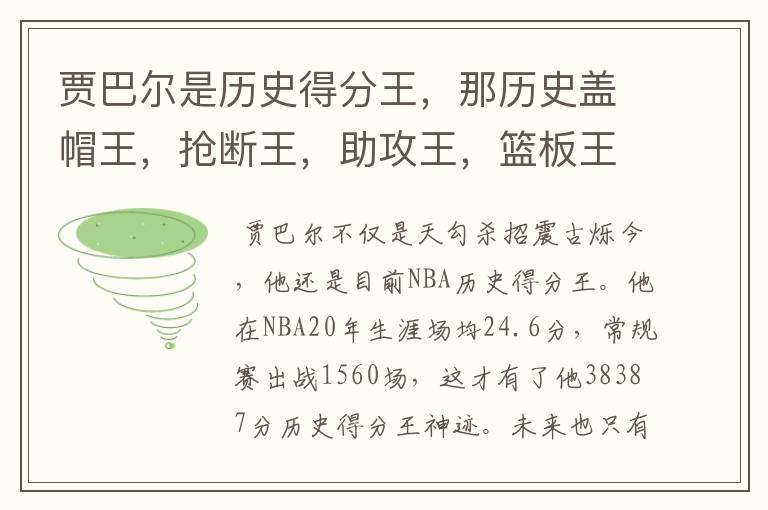 贾巴尔是历史得分王，那历史盖帽王，抢断王，助攻王，篮板王

贾巴尔不仅是天勾杀招震古烁今，他还是目前NBA历史得分王。他在NBA20年生涯场均24.6分，常规赛出战1560场，这才有了他38387分历史得分王神迹。未来也只有